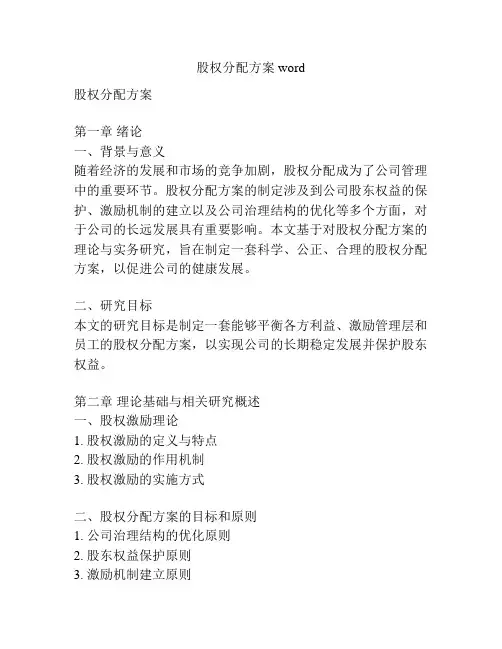 股权分配方案 word

股权分配方案

第一章 绪论
一、背景与意义
随着经济的发展和市场的竞争加剧，股权分配成为了公司管理中的重要环节。股权分配方案的制定涉及到公司股东权益的保护、激励机制的建立以及公司治理结构的优化等多个方面，对于公司的长远发展具有重要影响。本文基于对股权分配方案的理论与实务研究，旨在制定一套科学、公正、合理的股权分配方案，以促进公司的健康发展。

二、研究目标
本文的研究目标是制定一套能够平衡各方利益、激励管理层和员工的股权分配方案，以实现公司的长期稳定发展并保护股东权益。

第二章 理论基础与相关研究概述
一、股权激励理论
1. 股权激励的定义与特点
2. 股权激励的作用机制
3. 股权激励的实施方式

二、股权分配方案的目标和原则
1. 公司治理结构的优化原则
2. 股东权益保护原则
3. 激励机制建立原则